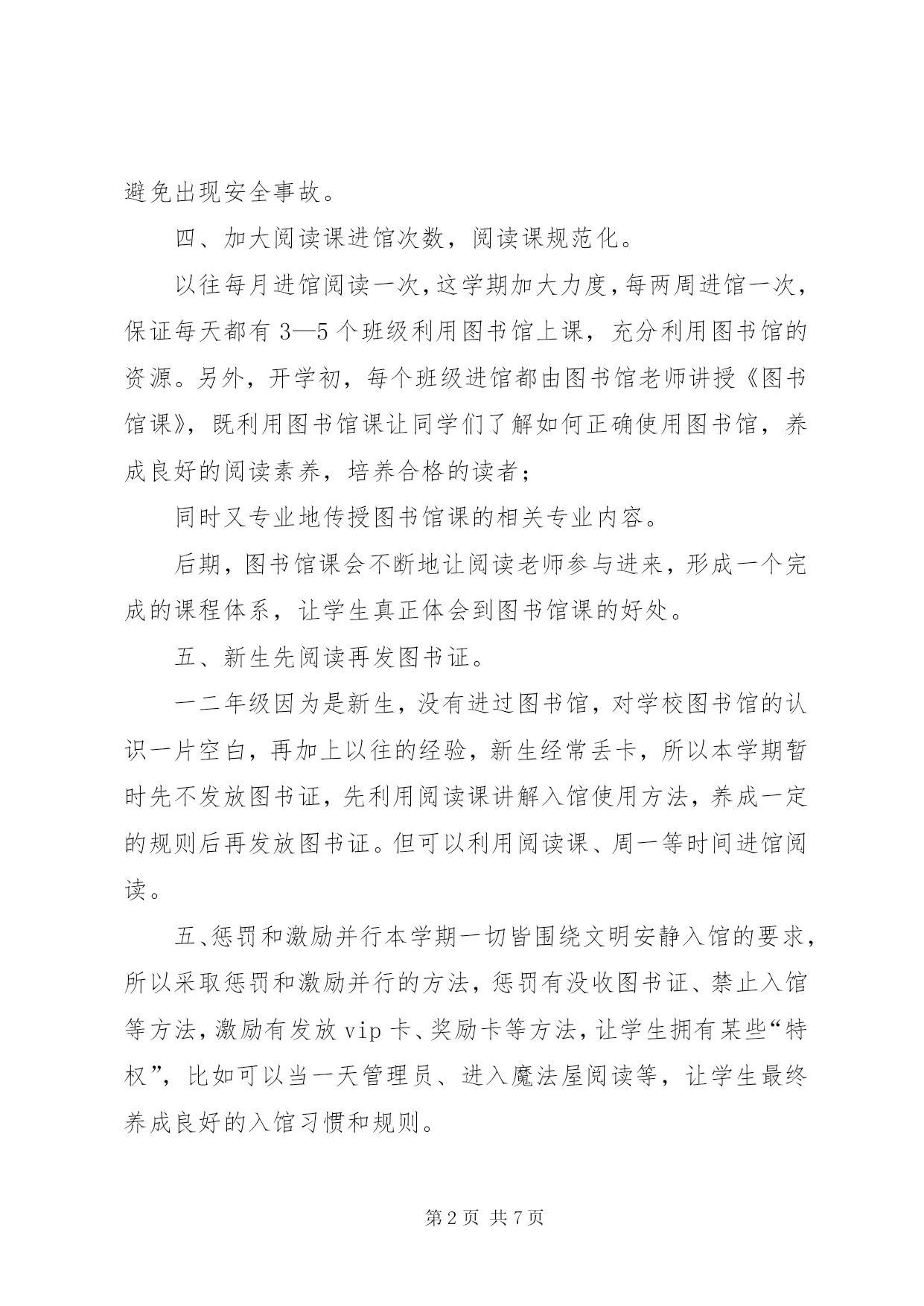 避免出现安全事故。

四、加大阅读课进馆次数，阅读课规范化。

以往每月进馆阅读一次，这学期加大力度，每两周进馆一次，保证每天都有 3—5 个班级利用图书馆上课，充分利用图书馆的资源。另外，开学初，每个班级进馆都由图书馆老师讲授《图书馆课》，既利用图书馆课让同学们了解如何正确使用图书馆，养成良好的阅读素养，培养合格的读者；

同时又专业地传授图书馆课的相关专业内容。

后期，图书馆课会不断地让阅读老师参与进来，形成一个完成的课程体系，让学生真正体会到图书馆课的好处。

五、新生先阅读再发图书证。

一二年级因为是新生，没有进过图书馆，对学校图书馆的认识一片空白，再加上以往的经验，新生经常丢卡，所以本学期暂时先不发放图书证，先利用阅读课讲解入馆使用方法，养成一定的规则后再发放图书证。但可以利用阅读课、周一等时间进馆阅读。

五、惩罚和激励并行本学期一切皆围绕文明安静入馆的要求，所以采取惩罚和激励并行的方法，惩罚有没收图书证、禁止入馆等方法，激励有发放 vip 卡、奖励卡等方法，让学生拥有某些“特权”，比如可以当一天管理员、进入魔法屋阅读等，让学生最终养成良好的入馆习惯和规则。

第 2 页 共 7 页